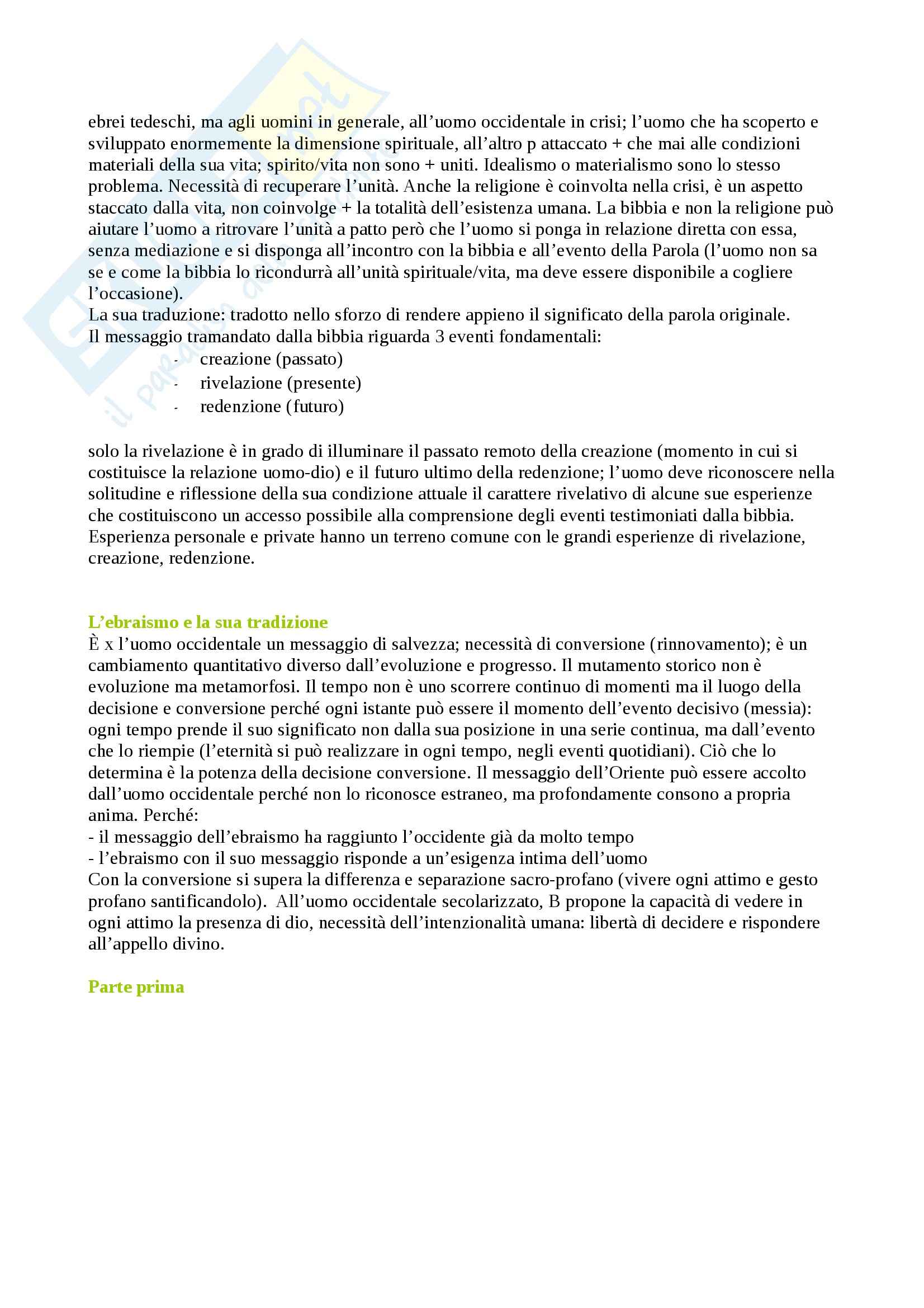 ebrei tedeschi, ma agli uomini in generale, all’uomo occidentale in crisi; l’uomo che ha scoperto e sviluppato enormemente la dimensione spirituale, all’altro p attaccato + che mai alle condizioni materiali della sua vita; spirito/vita non sono + uniti. Idealismo o materialismo sono lo stesso problema. Necessità di recuperare l’unità. Anche la religione è coinvolta nella crisi, è un aspetto staccato dalla vita, non coinvolge + la totalità dell’esistenza umana. La bibbia e non la religione può aiutare l’uomo a ritrovare l’unità a patto però che l’uomo si ponga in relazione diretta con essa, senza mediazione e si disponga all’incontro con la bibbia e all’evento della Parola (l’uomo non sa se e come la bibbia lo ricondurrà all’unità spirituale/vita, ma deve essere disponibile a cogliere l’occasione).
La sua traduzione: tradotto nello sforzo di rendere appieno il significato della parola originale.
Il messaggio tramandato dalla bibbia riguarda 3 eventi fondamentali:
- creazione (passato)
- rivelazione (presente)
- redenzione (futuro)

solo la rivelazione è in grado di illuminare il passato remoto della creazione (momento in cui si costituisce la relazione uomo-dio) e il futuro ultimo della redenzione; l’uomo deve riconoscere nella solitudine e riflessione della sua condizione attuale il carattere rivelativo di alcune sue esperienze che costituiscono un accesso possibile alla comprensione degli eventi testimoniati dalla bibbia. Esperienza personale e private hanno un terreno comune con le grandi esperienze di rivelazione, creazione, redenzione.

L’ebraismo e la sua tradizione
È x l’uomo occidentale un messaggio di salvezza; necessità di conversione (rinnovamento); è un cambiamento quantitativo diverso dall’evoluzione e progresso. Il mutamento storico non è evoluzione ma metamorfosi. Il tempo non è uno scorrere continuo di momenti ma il luogo della decisione e conversione perché ogni istante può essere il momento dell’evento decisivo (messia): ogni tempo prende il suo significato non dalla sua posizione in una serie continua, ma dall’evento che lo riempie (l’eternità si può realizzare in ogni tempo, negli eventi quotidiani). Ciò che lo determina è la potenza della decisione conversione. Il messaggio dell’Oriente può essere accolto dall’uomo occidentale perché non lo riconosce estraneo, ma profondamente consono a propria anima. Perché:
- il messaggio dell’ebraismo ha raggiunto l’occidente già da molto tempo
- l’ebraismo con il suo messaggio risponde a un’esigenza intima dell’uomo
Con la conversione si supera la differenza e separazione sacro-profano (vivere ogni attimo e gesto profano santificandolo). All’uomo occidentale secolarizzato, B propone la capacità di vedere in ogni attimo la presenza di dio, necessità dell’intenzionalità umana: libertà di decidere e rispondere all’appello divino.

Parte prima